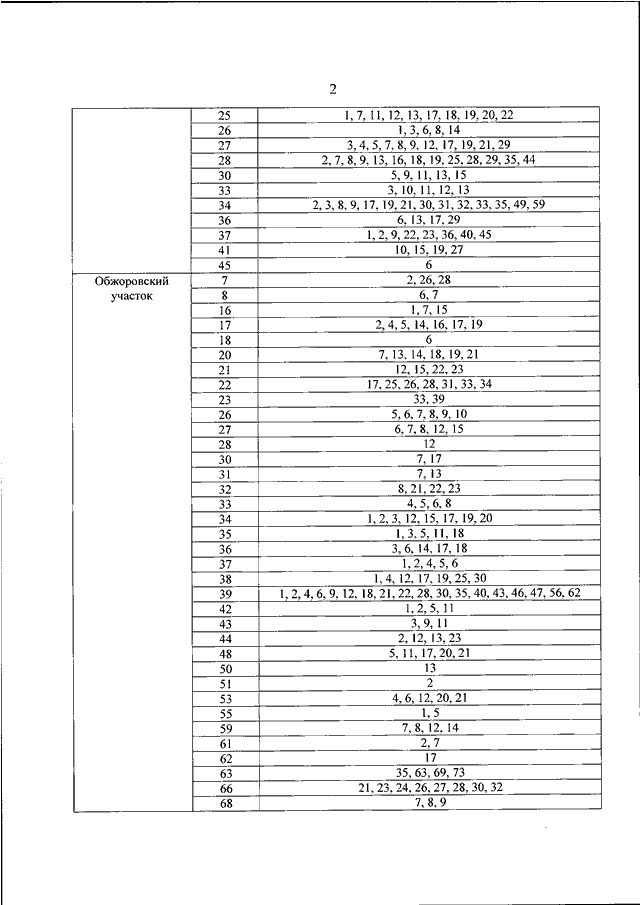 2

| | | |
|---|---|---|
| | 25 | 1, 7, 11, 12, 13, 17, 18, 19, 20, 22 |
| | 26 | 1, 3, 6, 8, 14 |
| | 27 | 3, 4, 5, 7, 8, 9, 12, 17, 19, 21, 29 |
| | 28 | 2, 7, 8, 9, 13, 16, 18, 19, 25, 28, 29, 35, 44 |
| | 30 | 5, 9, 11, 13, 15 |
| | 33 | 3, 10, 11, 12, 13 |
| | 34 | 2, 3, 8, 9, 17, 19, 21, 30, 31, 32, 33, 35, 49, 59 |
| | 36 | 6, 13, 17, 29 |
| | 37 | 1, 2, 9, 22, 23, 36, 40, 45 |
| | 41 | 10, 15, 19, 27 |
| | 45 | 6 |
| Обжоровский участок | 7 | 2, 26, 28 |
| | 8 | 6, 7 |
| | 16 | 1, 7, 15 |
| | 17 | 2, 4, 5, 14, 16, 17, 19 |
| | 18 | 6 |
| | 20 | 7, 13, 14, 18, 19, 21 |
| | 21 | 12, 15, 22, 23 |
| | 22 | 17, 25, 26, 28, 31, 33, 34 |
| | 23 | 33, 39 |
| | 26 | 5, 6, 7, 8, 9, 10 |
| | 27 | 6, 7, 8, 12, 15 |
| | 28 | 12 |
| | 30 | 7, 17 |
| | 31 | 7, 13 |
| | 32 | 8, 21, 22, 23 |
| | 33 | 4, 5, 6, 8 |
| | 34 | 1, 2, 3, 12, 15, 17, 19, 20 |
| | 35 | 1, 3, 5, 11, 18 |
| | 36 | 3, 6, 14, 17, 18 |
| | 37 | 1, 2, 4, 5, 6 |
| | 38 | 1, 4, 12, 17, 19, 25, 30 |
| | 39 | 1, 2, 4, 6, 9, 12, 18, 21, 22, 28, 30, 35, 40, 43, 46, 47, 56, 62 |
| | 42 | 1, 2, 5, 11 |
| | 43 | 3, 9, 11 |
| | 44 | 2, 12, 13, 23 |
| | 48 | 5, 11, 17, 20, 21 |
| | 50 | 13 |
| | 51 | 2 |
| | 53 | 4, 6, 12, 20, 21 |
| | 55 | 1, 5 |
| | 59 | 7, 8, 12, 14 |
| | 61 | 2, 7 |
| | 62 | 17 |
| | 63 | 35, 63, 69, 73 |
| | 66 | 21, 23, 24, 26, 27, 28, 30, 32 |
| | 68 | 7, 8, 9 |